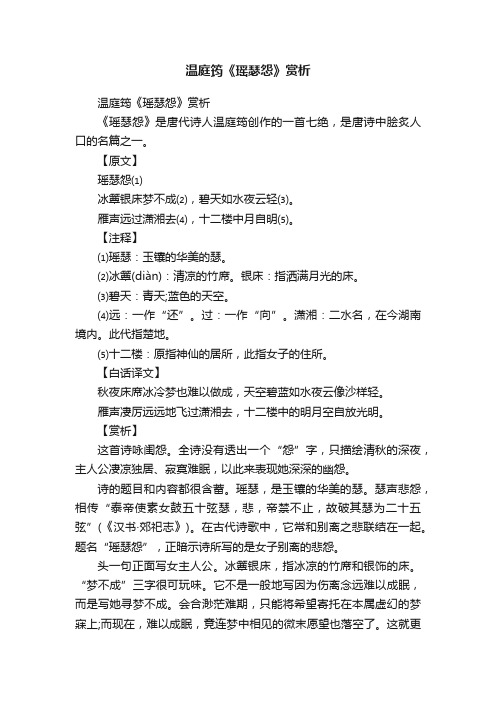 温庭筠《瑶瑟怨》赏析

温庭筠《瑶瑟怨》赏析

《瑶瑟怨》是唐代诗人温庭筠创作的一首七绝，是唐诗中脍炙人口的名篇之一。

【原文】

瑶瑟怨⑴

冰簟银床梦不成⑵，碧天如水夜云轻⑶。

雁声远过潇湘去⑷，十二楼中月自明⑸。

【注释】

⑴瑶瑟：玉镶的华美的瑟。

⑵冰簟(diàn)：清凉的竹席。银床：指洒满月光的床。

⑶碧天：青天;蓝色的天空。

⑷远：一作“还”。过：一作“向”。潇湘：二水名，在今湖南境内。此代指楚地。

⑸十二楼：原指神仙的居所，此指女子的住所。

【白话译文】

秋夜床席冰冷梦也难以做成，天空碧蓝如水夜云像沙样轻。

雁声凄厉远远地飞过潇湘去，十二楼中的明月空自放光明。

【赏析】

这首诗咏闺怨。全诗没有透出一个“怨”字，只描绘清秋的深夜，主人公凄凉独居、寂寞难眠，以此来表现她深深的幽怨。

诗的题目和内容都很含蓄。瑶瑟，是玉镶的华美的瑟。瑟声悲怨，相传“泰帝使素女鼓五十弦瑟，悲，帝禁不止，故破其瑟为二十五弦”(《汉书·郊祀志》)。在古代诗歌中，它常和别离之悲联结在一起。题名“瑶瑟怨”，正暗示诗所写的是女子别离的悲怨。

头一句正面写女主人公。冰簟银床，指冰凉的竹席和银饰的床。“梦不成”三字很可玩味。它不是一般地写因为伤离念远难以成眠，而是写她寻梦不成。会合渺茫难期，只能将希望寄托在本属虚幻的梦寐上;而现在，难以成眠，竟连梦中相见的微末愿望也落空了。这就更